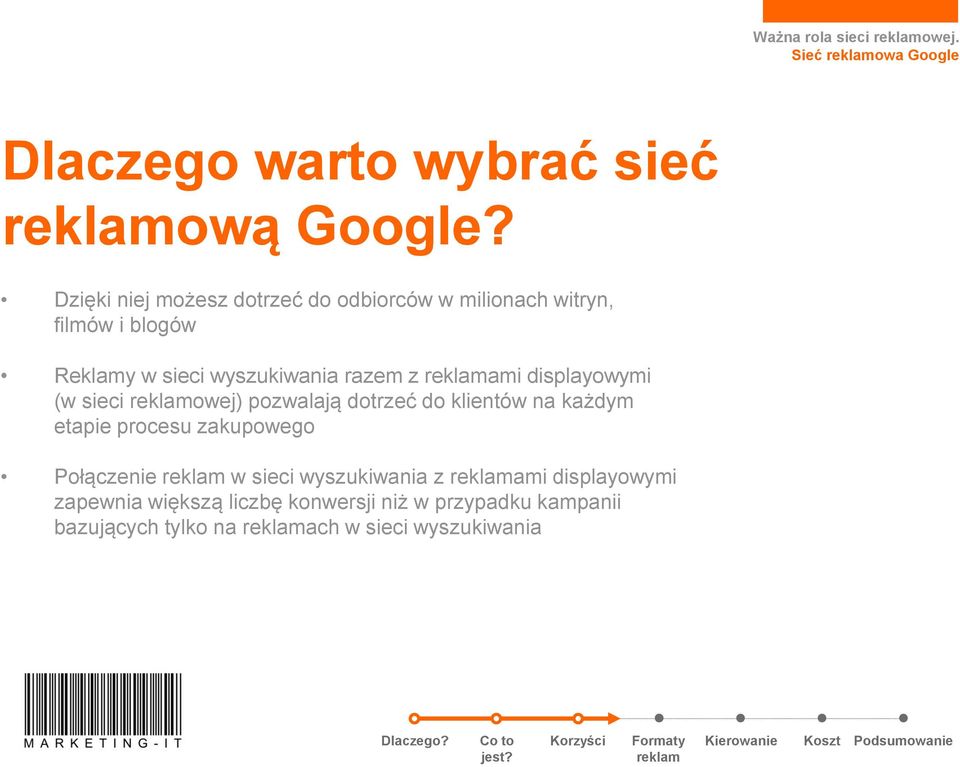 Ważna rola sieci reklamowej.
Sieć reklamowa Google

Dlaczego warto wybrać sieć reklamową Google?

• Dzięki niej możesz dotrzeć do odbiorców w milionach witryn, filmów i blogów

• Reklamy w sieci wyszukiwania razem z reklamami displayowymi (w sieci reklamowej) pozwalają dotrzeć do klientów na każdym etapie procesu zakupowego

• Połączenie reklam w sieci wyszukiwania z reklamami displayowymi zapewnia większą liczbę konwersji niż w przypadku kampanii bazujących tylko na reklamach w sieci wyszukiwania

MARKETING-IT

Dlaczego? Co to jest? Korzyści Formaty reklam Kierowanie Koszt Podsumowanie